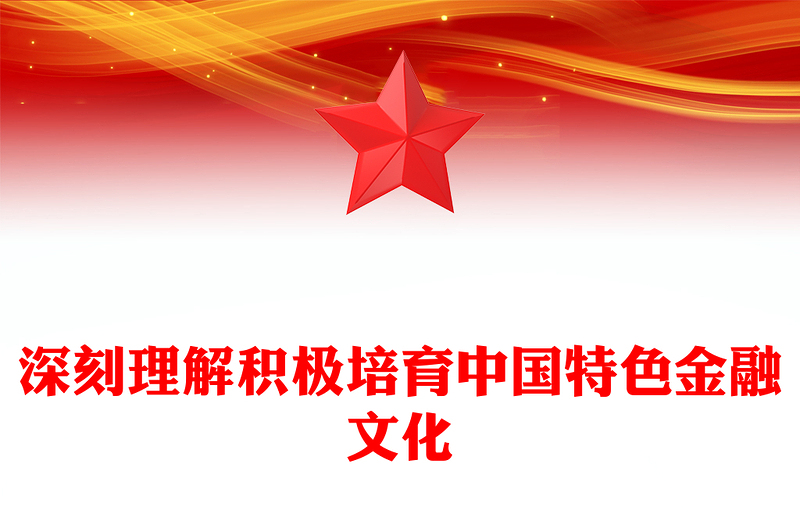 深刻理解积极培育中国特色金融文化